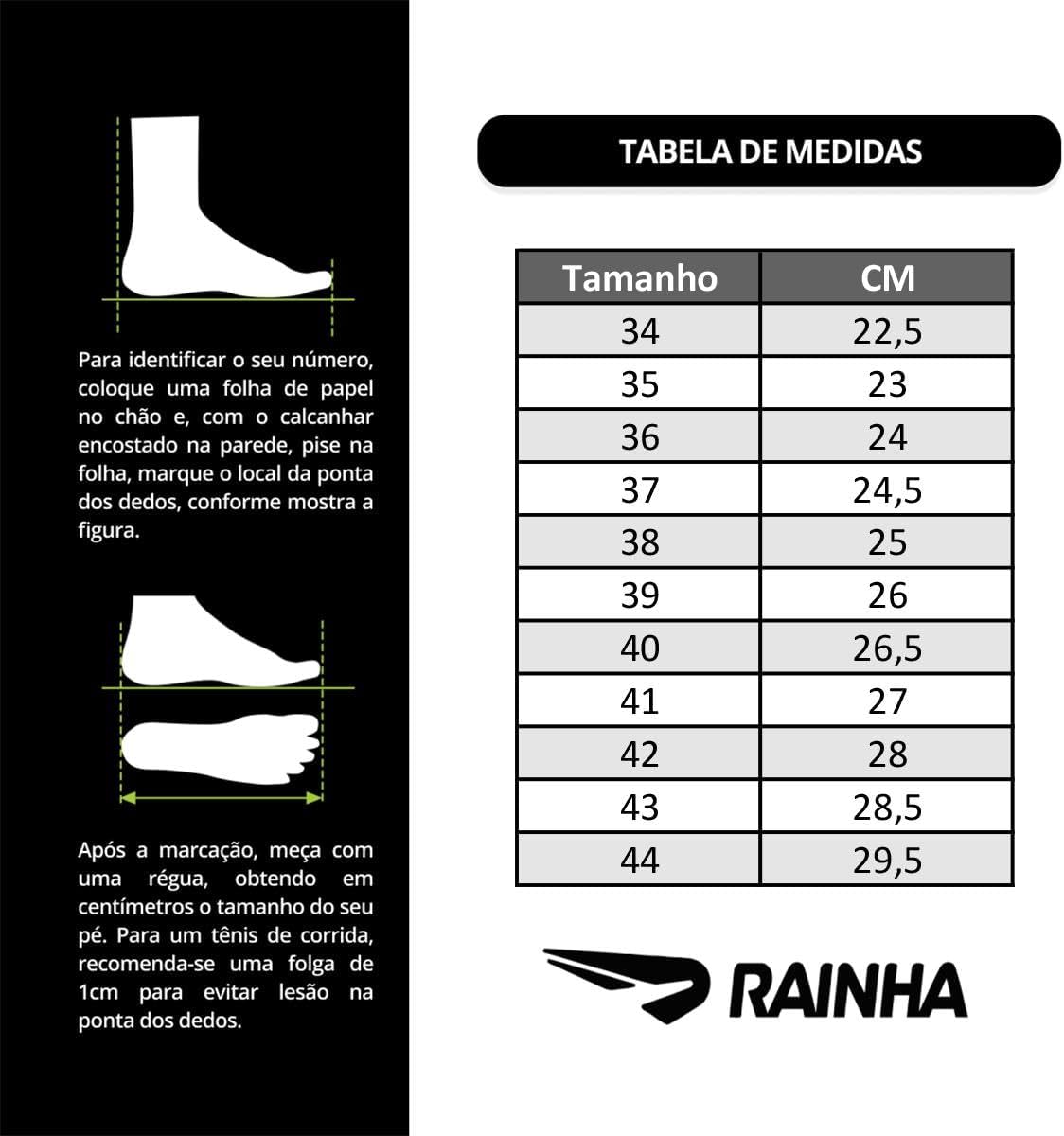 Para identificar o seu número, coloque uma folha de papel no chão e, com o calcanhar encostado na parede, pise na folha, marque o local da ponta dos dedos, conforme mostra a figura.

Após a marcação, meça com uma régua, obtendo em centímetros o tamanho do seu pé. Para um tênis de corrida, recomenda-se uma folga de 1cm para evitar lesão na ponta dos dedos.

TABELA DE MEDIDAS

| Tamanho | CM |
|---|---|
| 34 | 22,5 |
| 35 | 23 |
| 36 | 24 |
| 37 | 24,5 |
| 38 | 25 |
| 39 | 26 |
| 40 | 26,5 |
| 41 | 27 |
| 42 | 28 |
| 43 | 28,5 |
| 44 | 29,5 |

RAINHA